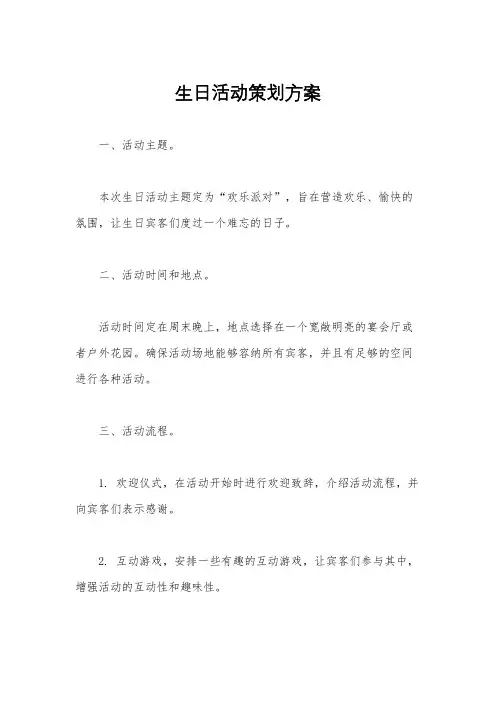 生日活动策划方案

一、活动主题。

本次生日活动主题定为“欢乐派对”，旨在营造欢乐、愉快的氛围，让生日宾客们度过一个难忘的日子。

二、活动时间和地点。

活动时间定在周末晚上，地点选择在一个宽敞明亮的宴会厅或者户外花园。确保活动场地能够容纳所有宾客，并且有足够的空间进行各种活动。

三、活动流程。

1. 欢迎仪式，在活动开始时进行欢迎致辞，介绍活动流程，并向宾客们表示感谢。

2. 互动游戏，安排一些有趣的互动游戏，让宾客们参与其中，增强活动的互动性和趣味性。